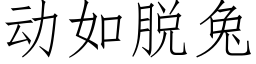 动如脱兔